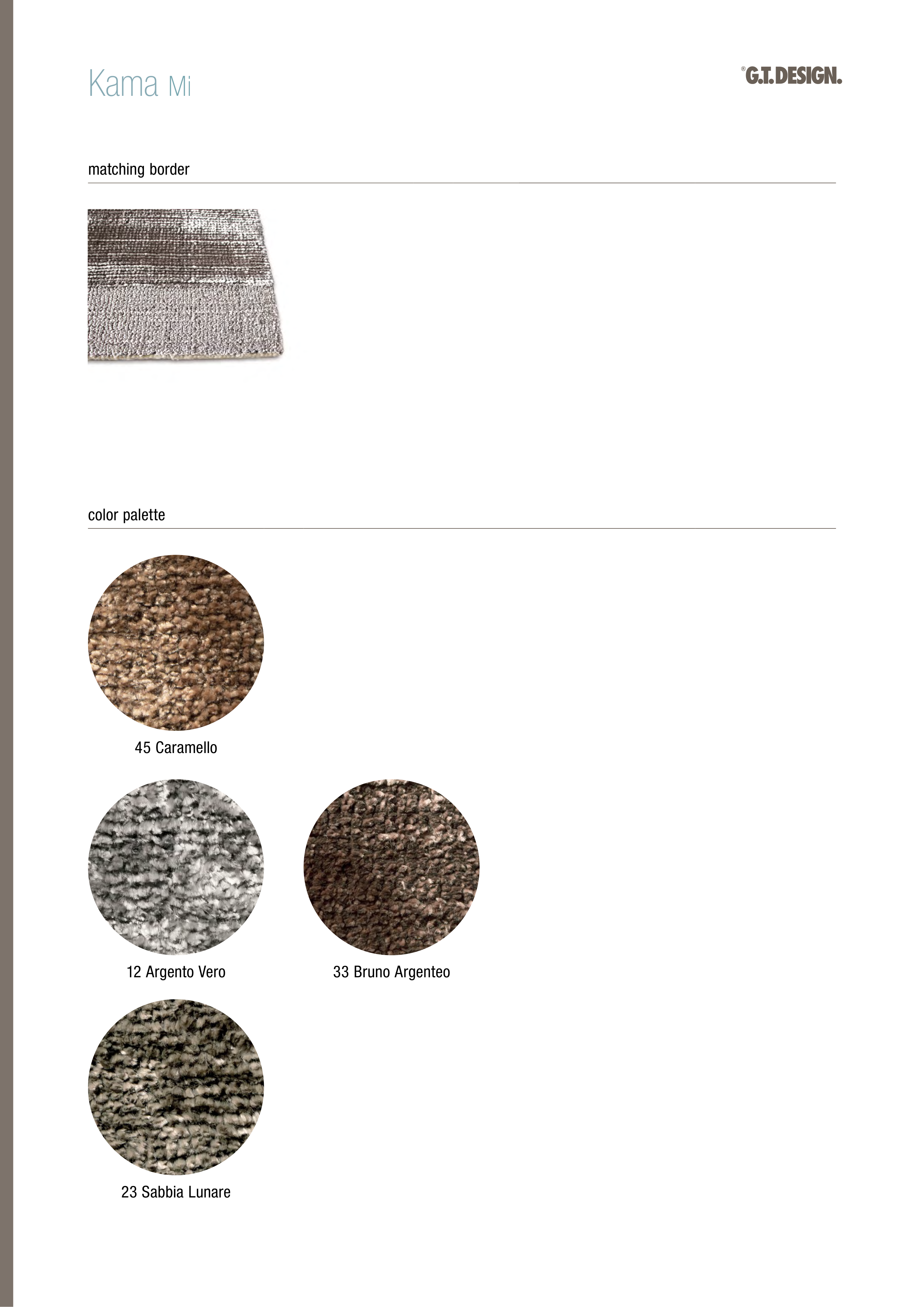 Kama Mi

®G.T.DESIGN.

matching border

color palette

45 Caramello

12 Argento Vero

33 Bruno Argenteo

23 Sabbia Lunare